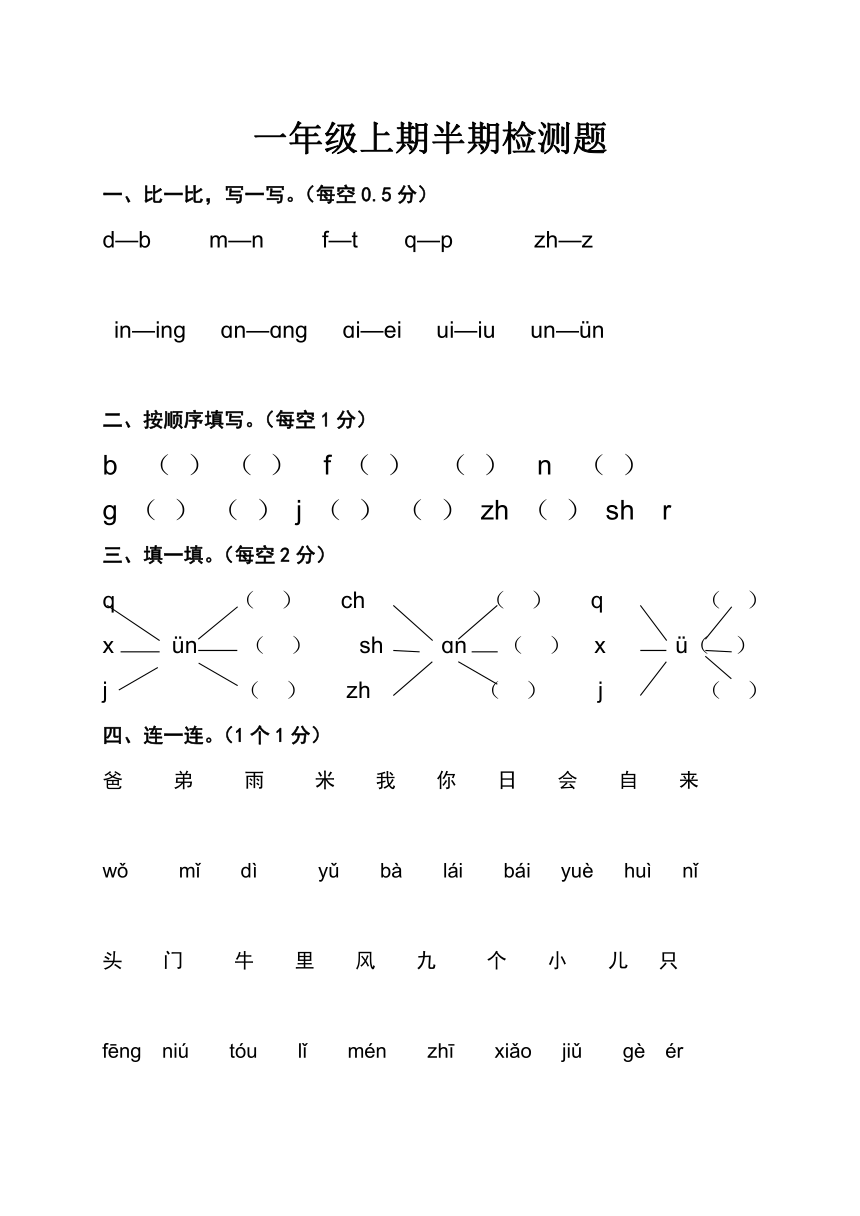 一年级上期半期检测题

一、比一比，写一写。（每空 0.5 分）

d—b　m—n　f—t　q—p　zh—z

in—ing　ɑn—ɑng　ɑi—ei　ui—iu　un—ün

二、按顺序填写。（每空 1 分）

b （ ） （ ） f （ ） （ ） n （ ）

g （ ） （ ） j （ ） （ ） zh （ ） sh r

三、填一填。（每空 2 分）

q （ ） ch （ ） q （ ）

x ün （ ） sh ɑn （ ） x ü （ ）

j （ ） zh （ ） j （ ）

四、连一连。（1 个 1 分）

爸 弟 雨 米 我 你 日 会 自 来

wǒ mǐ dì yǔ bà lái bái yuè huì nǐ

头 门 牛 里 风 九 个 小 儿 只

fēng niú tóu lǐ mén zhī xiǎo jiǔ gè ér